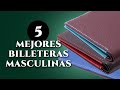 5
MEJORES
BILLETERAS
MASCULINAS